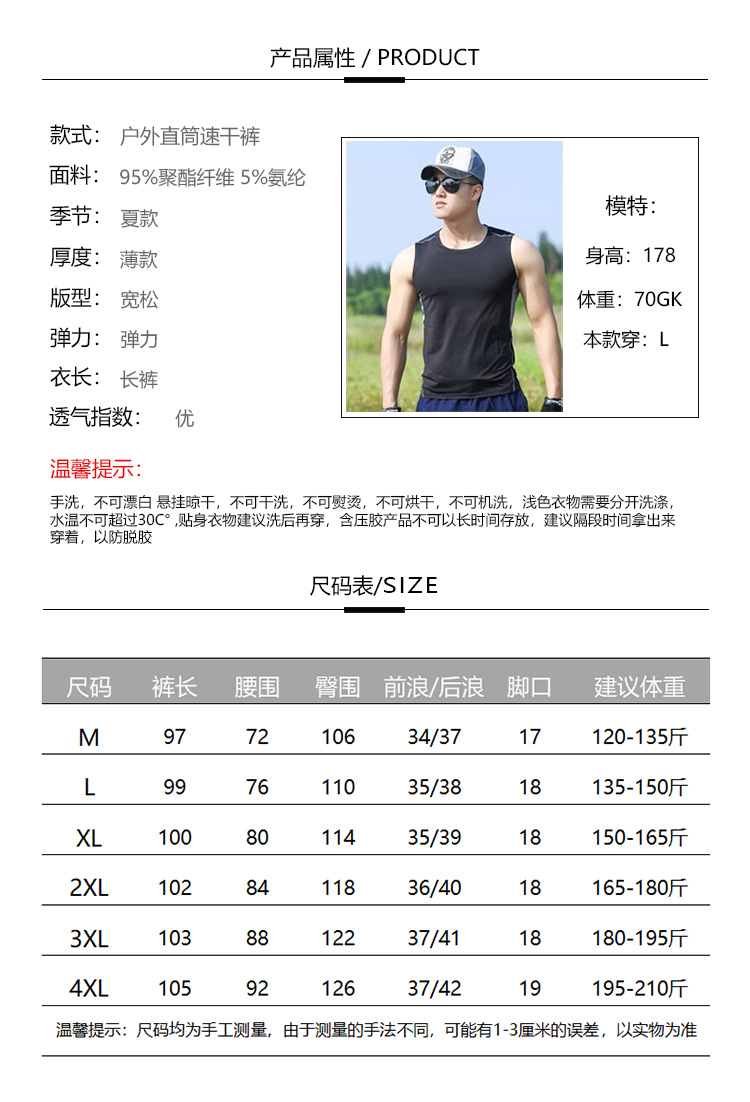 产品属性 / PRODUCT

款式： 户外直筒速干裤
面料： 95%聚酯纤维 5%氨纶
季节： 夏款
厚度： 薄款
版型： 宽松
弹力： 弹力
衣长： 长裤
透气指数： 优

模特：
身高：178
体重：70GK
本款穿：L

温馨提示：
手洗，不可漂白 悬挂晾干，不可干洗，不可熨烫，不可烘干，不可机洗，浅色衣物需要分开洗涤，水温不可超过30C° ,贴身衣物建议洗后再穿，含压胶产品不可以长时间存放，建议隔段时间拿出来穿着，以防脱胶

尺码表/SIZE

| 尺码 | 裤长 | 腰围 | 臀围 | 前浪/后浪 | 脚口 | 建议体重 |
|---|---|---|---|---|---|---|
| M | 97 | 72 | 106 | 34/37 | 17 | 120-135斤 |
| L | 99 | 76 | 110 | 35/38 | 18 | 135-150斤 |
| XL | 100 | 80 | 114 | 35/39 | 18 | 150-165斤 |
| 2XL | 102 | 84 | 118 | 36/40 | 18 | 165-180斤 |
| 3XL | 103 | 88 | 122 | 37/41 | 18 | 180-195斤 |
| 4XL | 105 | 92 | 126 | 37/42 | 19 | 195-210斤 |

温馨提示：尺码均为手工测量，由于测量的手法不同，可能有1-3厘米的误差，以实物为准